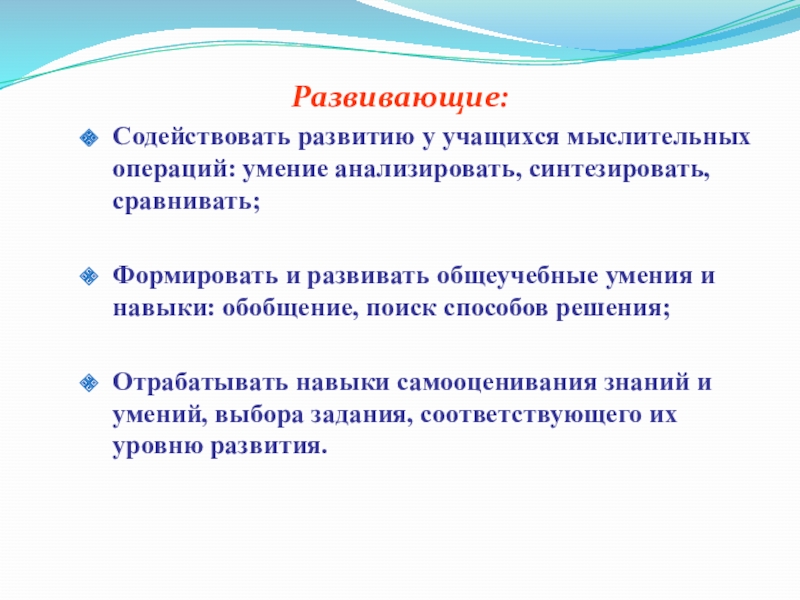 Развивающие:

Содействовать развитию у учащихся мыслительных операций: умение анализировать, синтезировать, сравнивать;

Формировать и развивать общеучебные умения и навыки: обобщение, поиск способов решения;

Отрабатывать навыки самооценивания знаний и умений, выбора задания, соответствующего их уровню развития.